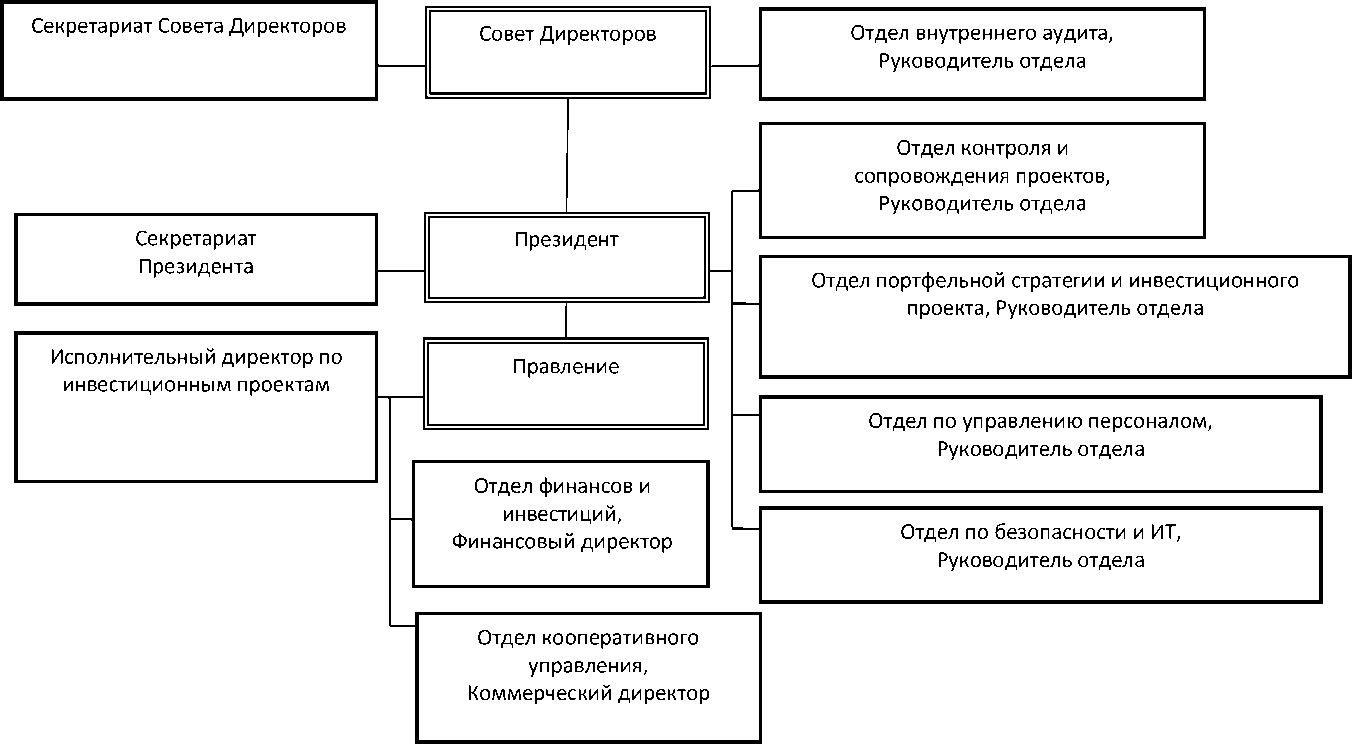 Секретариат Совета Директоров

Совет Директоров

Отдел внутреннего аудита, Руководитель отдела

Отдел контроля и сопровождения проектов, Руководитель отдела

Секретариат Президента

Президент

Отдел портфельной стратегии и инвестиционного проекта, Руководитель отдела

Исполнительный директор по инвестиционным проектам

Правление

Отдел по управлению персоналом, Руководитель отдела

Отдел финансов и инвестиций, Финансовый директор

Отдел по безопасности и ИТ, Руководитель отдела

Отдел кооперативного управления, Коммерческий директор